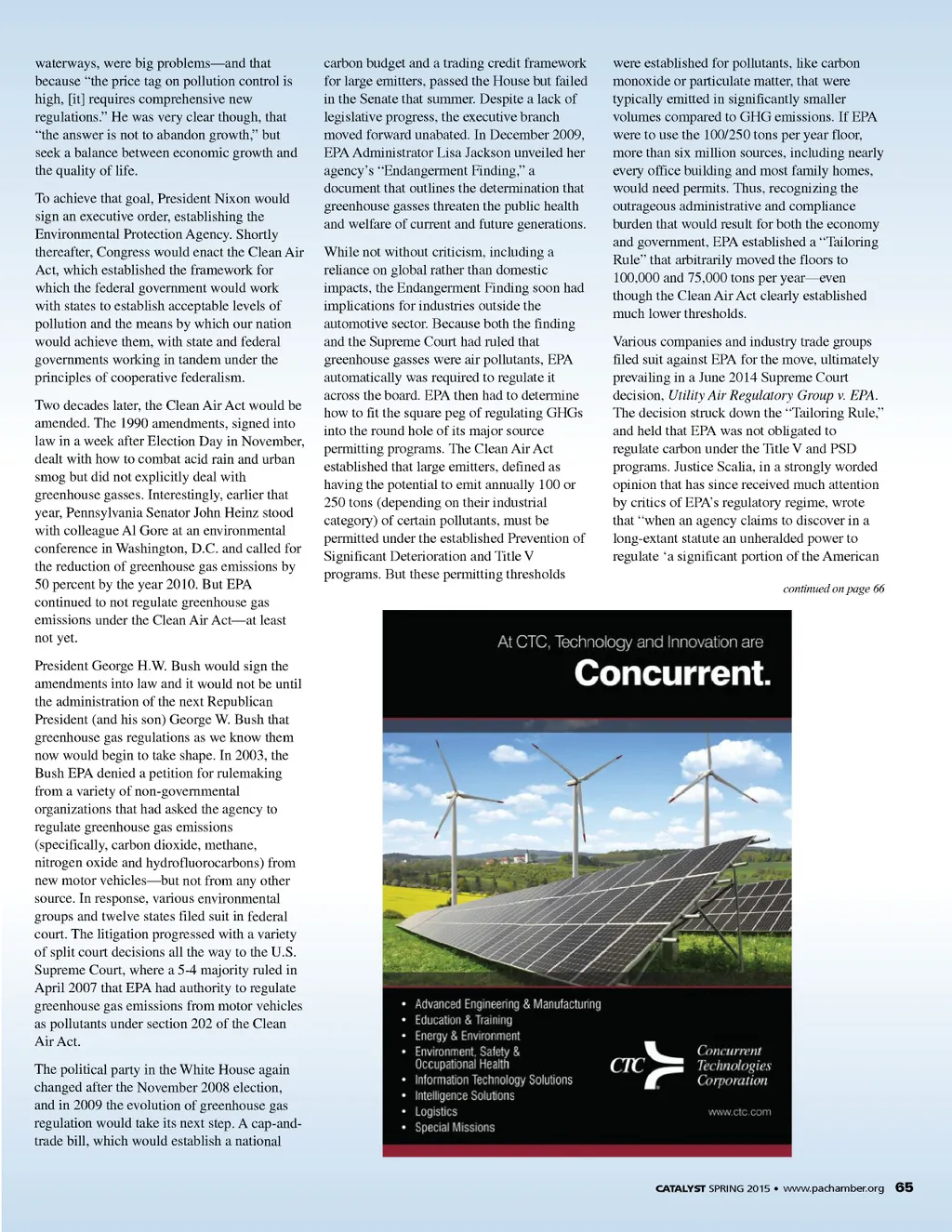 waterways, were big problems—and that because "the price tag on pollution control is high, [it] requires comprehensive new regulations." He was very clear though, that "the answer is not to abandon growth," but seek a balance between economic growth and the quality of life.

To achieve that goal, President Nixon would sign an executive order, establishing the Environmental Protection Agency. Shortly thereafter, Congress would enact the Clean Air Act, which established the framework for which the federal government would work with states to establish acceptable levels of pollution and the means by which our nation would achieve them, with state and federal governments working in tandem under the principles of cooperative federalism.

Two decades later, the Clean Air Act would be amended. The 1990 amendments, signed into law in a week after Election Day in November, dealt with how to combat acid rain and urban smog but did not explicitly deal with greenhouse gasses. Interestingly, earlier that year, Pennsylvania Senator John Heinz stood with colleague Al Gore at an environmental conference in Washington, D.C. and called for the reduction of greenhouse gas emissions by 50 percent by the year 2010. But EPA continued to not regulate greenhouse gas emissions under the Clean Air Act—at least not yet.

President George H.W. Bush would sign the amendments into law and it would not be until the administration of the next Republican President (and his son) George W. Bush that greenhouse gas regulations as we know them now would begin to take shape. In 2003, the Bush EPA denied a petition for rulemaking from a variety of non-governmental organizations that had asked the agency to regulate greenhouse gas emissions (specifically, carbon dioxide, methane, nitrogen oxide and hydrofluorocarbons) from new motor vehicles—but not from any other source. In response, various environmental groups and twelve states filed suit in federal court. The litigation progressed with a variety of split court decisions all the way to the U.S. Supreme Court, where a 5-4 majority ruled in April 2007 that EPA had authority to regulate greenhouse gas emissions from motor vehicles as pollutants under section 202 of the Clean Air Act.

The political party in the White House again changed after the November 2008 election, and in 2009 the evolution of greenhouse gas regulation would take its next step. A cap-and-trade bill, which would establish a national carbon budget and a trading credit framework for large emitters, passed the House but failed in the Senate that summer. Despite a lack of legislative progress, the executive branch moved forward unabated. In December 2009, EPA Administrator Lisa Jackson unveiled her agency's "Endangerment Finding," a document that outlines the determination that greenhouse gasses threaten the public health and welfare of current and future generations.

While not without criticism, including a reliance on global rather than domestic impacts, the Endangerment Finding soon had implications for industries outside the automotive sector. Because both the finding and the Supreme Court had ruled that greenhouse gasses were air pollutants, EPA automatically was required to regulate it across the board. EPA then had to determine how to fit the square peg of regulating GHGs into the round hole of its major source permitting programs. The Clean Air Act established that large emitters, defined as having the potential to emit annually 100 or 250 tons (depending on their industrial category) of certain pollutants, must be permitted under the established Prevention of Significant Deterioration and Title V programs. But these permitting thresholds were established for pollutants, like carbon monoxide or particulate matter, that were typically emitted in significantly smaller volumes compared to GHG emissions. If EPA were to use the 100/250 tons per year floor, more than six million sources, including nearly every office building and most family homes, would need permits. Thus, recognizing the outrageous administrative and compliance burden that would result for both the economy and government, EPA established a "Tailoring Rule" that arbitrarily moved the floors to 100,000 and 75,000 tons per year—even though the Clean Air Act clearly established much lower thresholds.

Various companies and industry trade groups filed suit against EPA for the move, ultimately prevailing in a June 2014 Supreme Court decision, Utility Air Regulatory Group v. EPA. The decision struck down the "Tailoring Rule," and held that EPA was not obligated to regulate carbon under the Title V and PSD programs. Justice Scalia, in a strongly worded opinion that has since received much attention by critics of EPA's regulatory regime, wrote that "when an agency claims to discover in a long-extant statute an unheralded power to regulate 'a significant portion of the American

continued on page 66

At CTC, Technology and Innovation are
Concurrent.

• Advanced Engineering & Manufacturing
• Education & Training
• Energy & Environment
• Environment, Safety & Occupational Health
• Information Technology Solutions
• Intelligence Solutions
• Logistics
• Special Missions

CTC Concurrent Technologies Corporation
www.ctc.com

CATALYST SPRING 2015 • www.pachamber.org 65